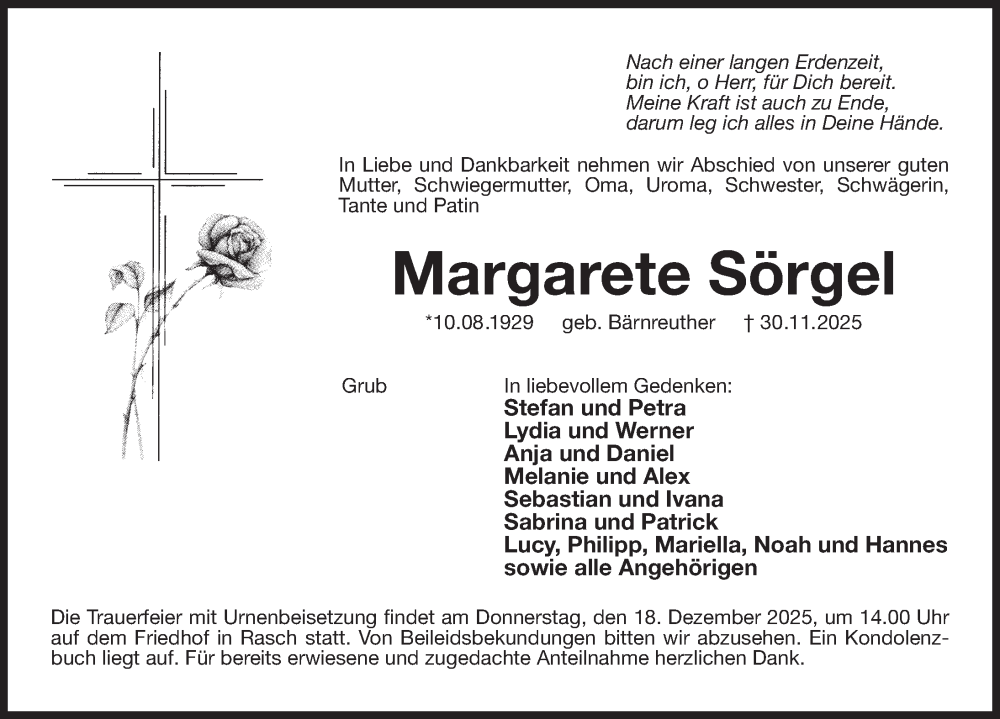 Nach einer langen Erdenzeit,
bin ich, o Herr, für Dich bereit.
Meine Kraft ist auch zu Ende,
darum leg ich alles in Deine Hände.

In Liebe und Dankbarkeit nehmen wir Abschied von unserer guten Mutter, Schwiegermutter, Oma, Uroma, Schwester, Schwägerin, Tante und Patin

Margarete Sörgel

*10.08.1929 geb. Bärnreuther † 30.11.2025

Grub

In liebevollem Gedenken:
Stefan und Petra
Lydia und Werner
Anja und Daniel
Melanie und Alex
Sebastian und Ivana
Sabrina und Patrick
Lucy, Philipp, Mariella, Noah und Hannes
sowie alle Angehörigen

Die Trauerfeier mit Urnenbeisetzung findet am Donnerstag, den 18. Dezember 2025, um 14.00 Uhr auf dem Friedhof in Rasch statt. Von Beileidsbekundungen bitten wir abzusehen. Ein Kondolenzbuch liegt auf. Für bereits erwiesene und zugedachte Anteilnahme herzlichen Dank.